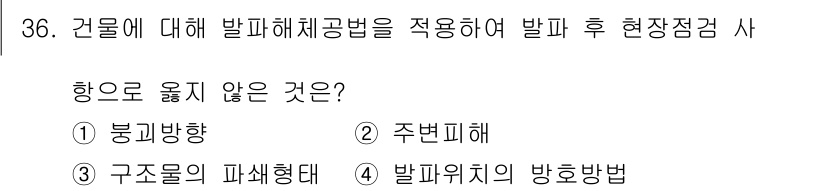 36. 건물에 대해 발파해체공법을 적용하여 발파 후 현장점검 사항으로 옳지 않은 것은?

① 붕괴방향
② 주변피해
③ 구조물의 파쇄형태
④ 발파위치의 방호방법